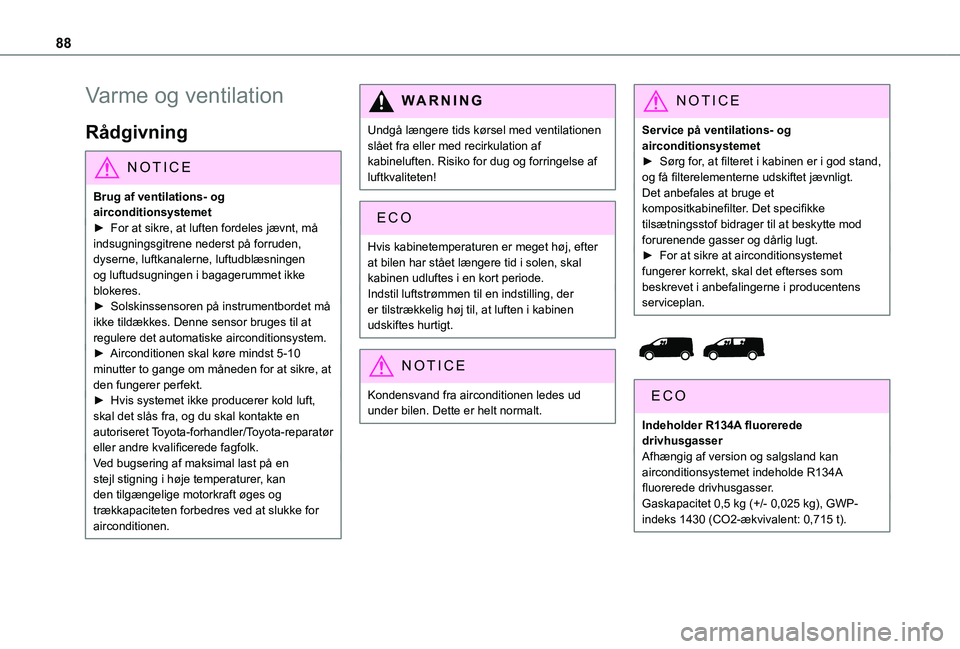 88

Varme og ventilation

Rådgivning

NOTICE

Brug af ventilations- og airconditionsystemet
► For at sikre, at luften fordeles jævnt, må indsugningsgitrene nederst på forruden, dyserne, luftkanalerne, luftudblæsningen og luftudsugningen i bagagerummet ikke blokeres.
► Solskinssensoren på instrumentbordet må ikke tildækkes. Denne sensor bruges til at regulere det automatiske airconditionsystem.
► Airconditionen skal køre mindst 5-10 minutter to gange om måneden for at sikre, at den fungerer perfekt.
► Hvis systemet ikke producerer kold luft, skal det slås fra, og du skal kontakte en autoriseret Toyota-forhandler/Toyota-reparatør eller andre kvalificerede fagfolk.
Ved bugsering af maksimal last på en stejl stigning i høje temperaturer, kan den tilgængelige motorkraft øges og trækkapaciteten forbedres ved at slukke for airconditionen.

WARNING

Undgå længere tids kørsel med ventilationen slået fra eller med recirkulation af kabineluften. Risiko for dug og forringelse af luftkvaliteten!

ECO

Hvis kabinetemperaturen er meget høj, efter at bilen har stået længere tid i solen, skal kabinen udluftes i en kort periode.
Indstil luftstrømmen til en indstilling, der er tilstrækkelig høj til, at luften i kabinen udskiftes hurtigt.

NOTICE

Kondensvand fra airconditionen ledes ud under bilen. Dette er helt normalt.

NOTICE

Service på ventilations- og airconditionsystemet
► Sørg for, at filteret i kabinen er i god stand, og få filterelementerne udskiftet jævnligt.
Det anbefales at bruge et kompositkabinefilter. Det specifikke tilsætningsstof bidrager til at beskytte mod forurenende gasser og dårlig lugt.
► For at sikre at airconditionsystemet fungerer korrekt, skal det efterses som beskrevet i anbefalingerne i producentens serviceplan.

ECO

Indeholder R134A fluorerede drivhusgasser
Afhængig af version og salgsland kan airconditionsystemet indeholde R134A fluorerede drivhusgasser.
Gaskapacitet 0,5 kg (+/- 0,025 kg), GWP-indeks 1430 (CO2-ækvivalent: 0,715 t).

carmanualsonline.info